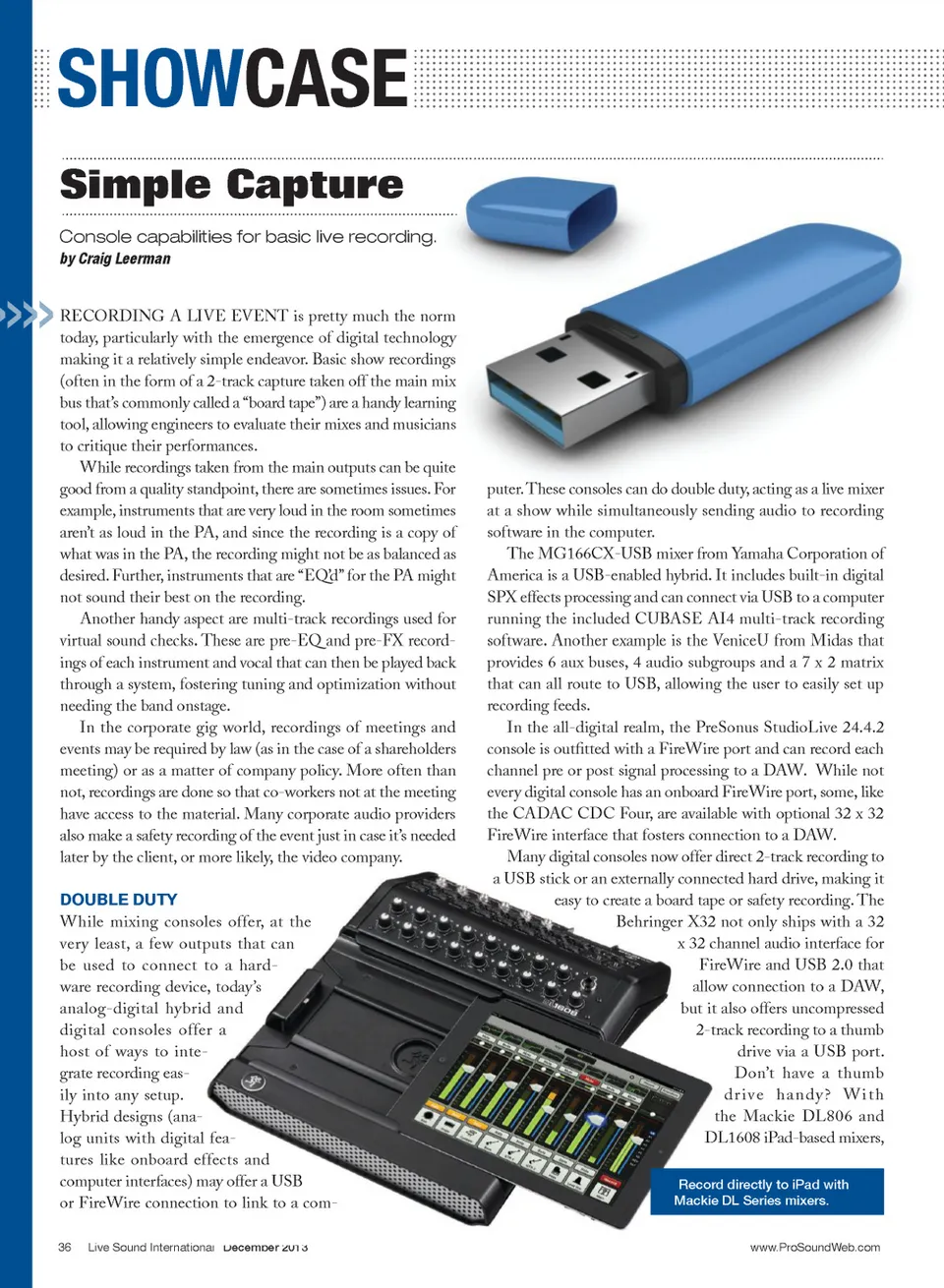 SHOWCASE

Simple Capture

Console capabilities for basic live recording.
by Craig Leerman

RECORDING A LIVE EVENT is pretty much the norm today, particularly with the emergence of digital technology making it a relatively simple endeavor. Basic show recordings (often in the form of a 2-track capture taken off the main mix bus that's commonly called a "board tape") are a handy learning tool, allowing engineers to evaluate their mixes and musicians to critique their performances.

While recordings taken from the main outputs can be quite good from a quality standpoint, there are sometimes issues. For example, instruments that are very loud in the room sometimes aren't as loud in the PA, and since the recording is a copy of what was in the PA, the recording might not be as balanced as desired. Further, instruments that are "EQ'd" for the PA might not sound their best on the recording.

Another handy aspect are multi-track recordings used for virtual sound checks. These are pre-EQ and pre-FX recordings of each instrument and vocal that can then be played back through a system, fostering tuning and optimization without needing the band onstage.

In the corporate gig world, recordings of meetings and events may be required by law (as in the case of a shareholders meeting) or as a matter of company policy. More often than not, recordings are done so that co-workers not at the meeting have access to the material. Many corporate audio providers also make a safety recording of the event just in case it's needed later by the client, or more likely, the video company.

DOUBLE DUTY
While mixing consoles offer, at the very least, a few outputs that can be used to connect to a hardware recording device, today's analog-digital hybrid and digital consoles offer a host of ways to integrate recording easily into any setup. Hybrid designs (analog units with digital features like onboard effects and computer interfaces) may offer a USB or FireWire connection to link to a computer. These consoles can do double duty, acting as a live mixer at a show while simultaneously sending audio to recording software in the computer.

The MG166CX-USB mixer from Yamaha Corporation of America is a USB-enabled hybrid. It includes built-in digital SPX effects processing and can connect via USB to a computer running the included CUBASE AI4 multi-track recording software. Another example is the VeniceU from Midas that provides 6 aux buses, 4 audio subgroups and a 7 x 2 matrix that can all route to USB, allowing the user to easily set up recording feeds.

In the all-digital realm, the PreSonus StudioLive 24.4.2 console is outfitted with a FireWire port and can record each channel pre or post signal processing to a DAW. While not every digital console has an onboard FireWire port, some, like the CADAC CDC Four, are available with optional 32 x 32 FireWire interface that fosters connection to a DAW.

Many digital consoles now offer direct 2-track recording to a USB stick or an externally connected hard drive, making it easy to create a board tape or safety recording. The Behringer X32 not only ships with a 32 x 32 channel audio interface for FireWire and USB 2.0 that allow connection to a DAW, but it also offers uncompressed 2-track recording to a thumb drive via a USB port. Don't have a thumb drive handy? With the Mackie DL806 and DL1608 iPad-based mixers,

Record directly to iPad with Mackie DL Series mixers.

36 Live Sound International December 2013 www.ProSoundWeb.com